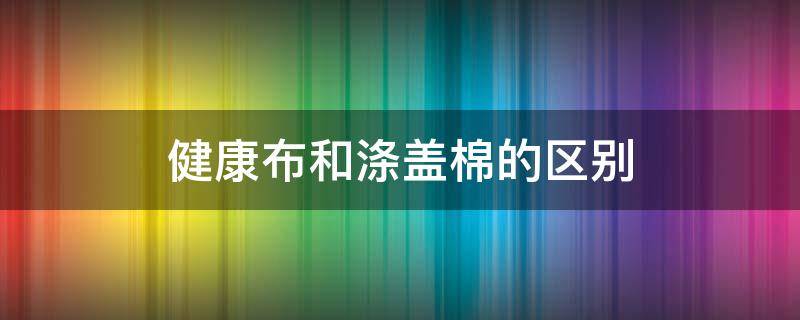 健康布和涤盖棉的区别